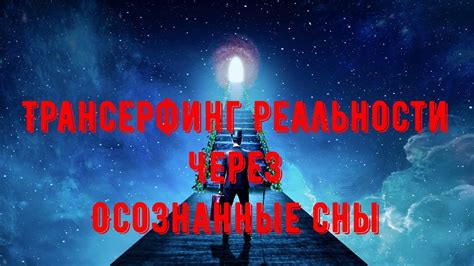 ТРАНСЕРФИНГ РЕАЛЬНОСТИ
ЧЕРЕЗ
ОСОЗНАННЫЕ СНЫ